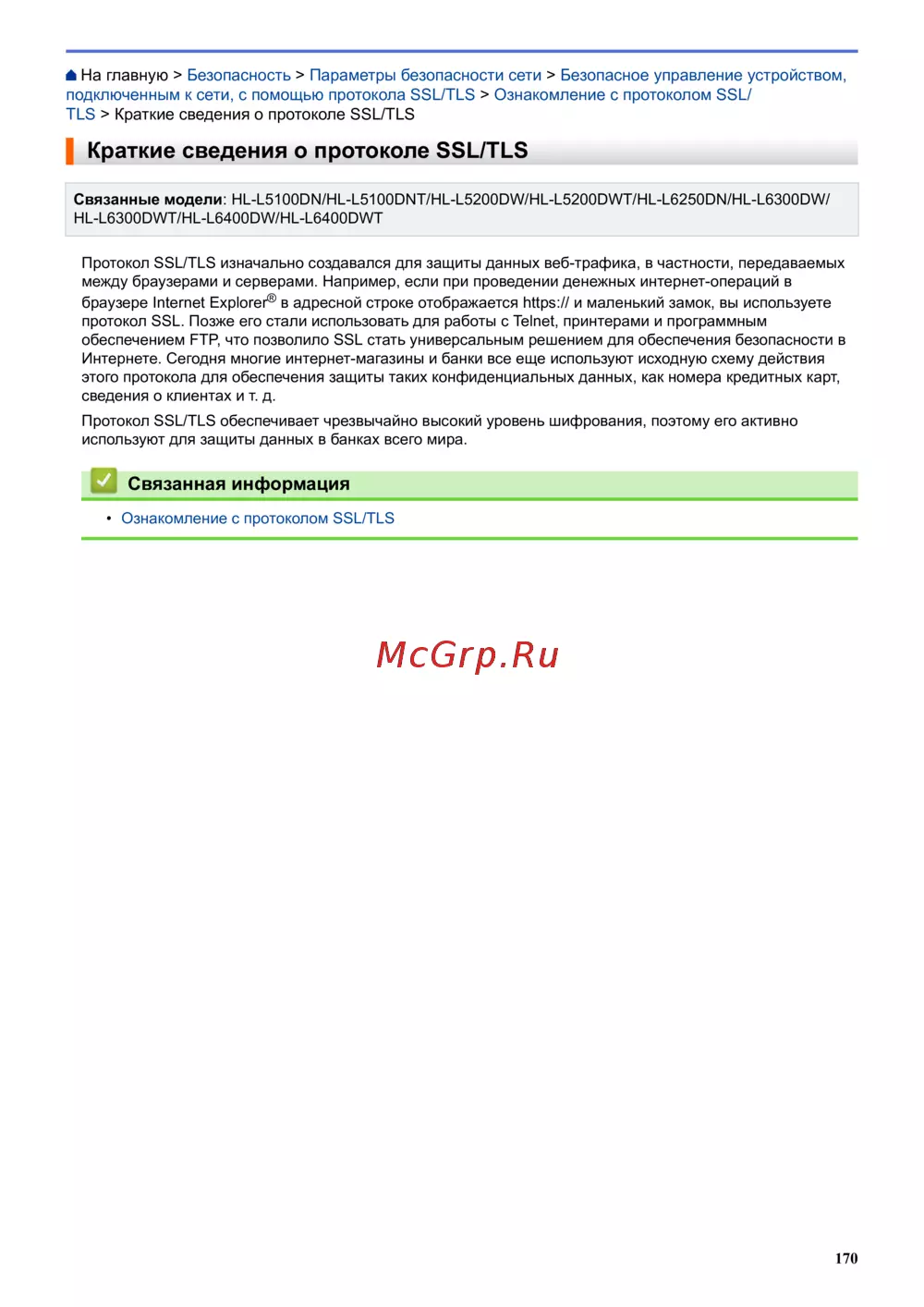 На главную > Безопасность > Параметры безопасности сети > Безопасное управление устройством, подключенным к сети, с помощью протокола SSL/TLS > Ознакомление с протоколом SSL/TLS > Краткие сведения о протоколе SSL/TLS

Краткие сведения о протоколе SSL/TLS

Связанные модели: HL-L5100DN/HL-L5100DNT/HL-L5200DW/HL-L5200DWT/HL-L6250DN/HL-L6300DW/HL-L6300DWT/HL-L6400DW/HL-L6400DWT

Протокол SSL/TLS изначально создавался для защиты данных веб-трафика, в частности, передаваемых между браузерами и серверами. Например, если при проведении денежных интернет-операций в браузере Internet Explorer® в адресной строке отображается https:// и маленький замок, вы используете протокол SSL. Позже его стали использовать для работы с Telnet, принтерами и программным обеспечением FTP, что позволило SSL стать универсальным решением для обеспечения безопасности в Интернете. Сегодня многие интернет-магазины и банки все еще используют исходную схему действия этого протокола для обеспечения защиты таких конфиденциальных данных, как номера кредитных карт, сведения о клиентах и т. д.

Протокол SSL/TLS обеспечивает чрезвычайно высокий уровень шифрования, поэтому его активно используют для защиты данных в банках всего мира.

Связанная информация

• Ознакомление с протоколом SSL/TLS

McGrp.Ru

170